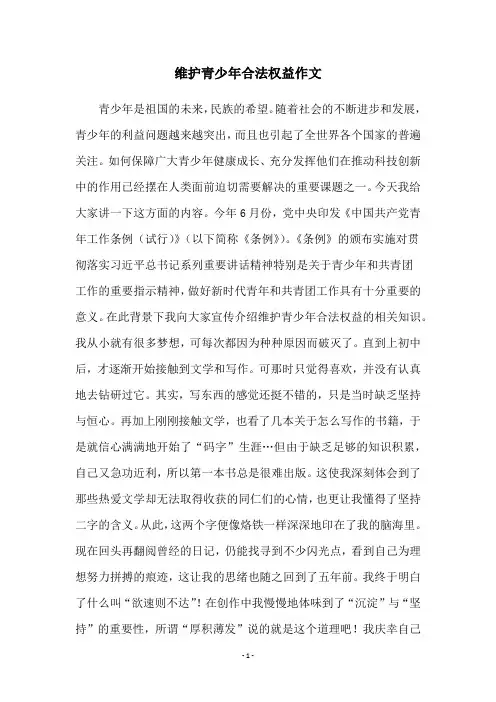 维护青少年合法权益作文

青少年是祖国的未来，民族的希望。随着社会的不断进步和发展，青少年的利益问题越来越突出，而且也引起了全世界各个国家的普遍关注。如何保障广大青少年健康成长、充分发挥他们在推动科技创新中的作用已经摆在人类面前迫切需要解决的重要课题之一。今天我给大家讲一下这方面的内容。今年6月份，党中央印发《中国共产党青年工作条例（试行）》（以下简称《条例》）。《条例》的颁布实施对贯彻落实习近平总书记系列重要讲话精神特别是关于青少年和共青团工作的重要指示精神，做好新时代青年和共青团工作具有十分重要的意义。在此背景下我向大家宣传介绍维护青少年合法权益的相关知识。我从小就有很多梦想，可每次都因为种种原因而破灭了。直到上初中后，才逐渐开始接触到文学和写作。可那时只觉得喜欢，并没有认真地去钻研过它。其实，写东西的感觉还挺不错的，只是当时缺乏坚持与恒心。再加上刚刚接触文学，也看了几本关于怎么写作的书籍，于是就信心满满地开始了“码字”生涯…但由于缺乏足够的知识积累，自己又急功近利，所以第一本书总是很难出版。这使我深刻体会到了那些热爱文学却无法取得收获的同仁们的心情，也更让我懂得了坚持二字的含义。从此，这两个字便像烙铁一样深深地印在了我的脑海里。现在回头再翻阅曾经的日记，仍能找寻到不少闪光点，看到自己为理想努力拼搏的痕迹，这让我的思绪也随之回到了五年前。我终于明白了什么叫“欲速则不达”！在创作中我慢慢地体味到了“沉淀”与“坚持”的重要性，所谓“厚积薄发”说的就是这个道理吧！我庆幸自己

- 1 -